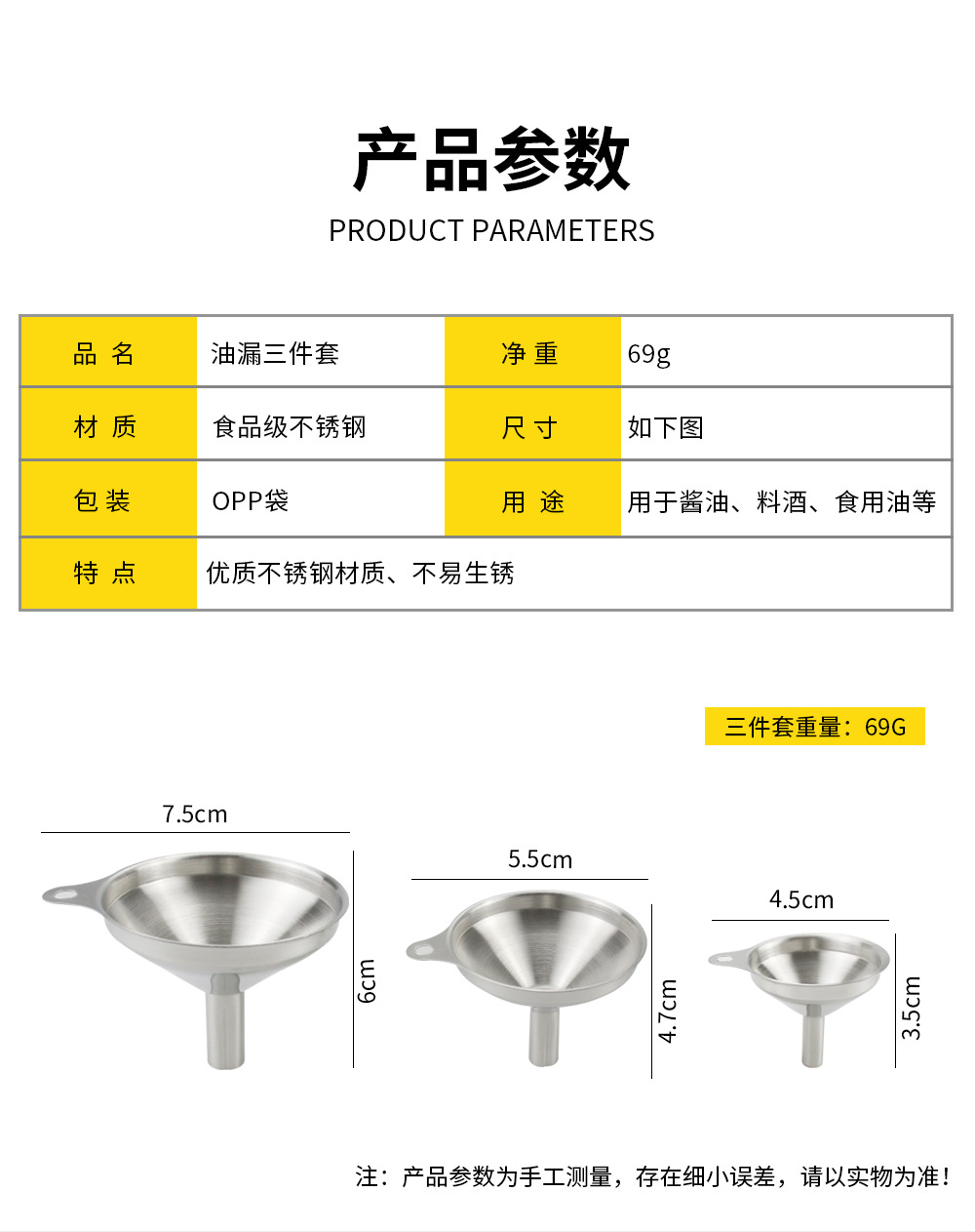 产品参数

PRODUCT PARAMETERS

| 品 名 | 油漏三件套 | 净 重 | 69g |
|---|---|---|---|
| 材 质 | 食品级不锈钢 | 尺 寸 | 如下图 |
| 包 装 | OPP袋 | 用 途 | 用于酱油、料酒、食用油等 |
| 特 点 | 优质不锈钢材质、不易生锈 | | |

三件套重量：69G

7.5cm

6cm

5.5cm

4.7cm

4.5cm

3.5cm

注：产品参数为手工测量，存在细小误差，请以实物为准！